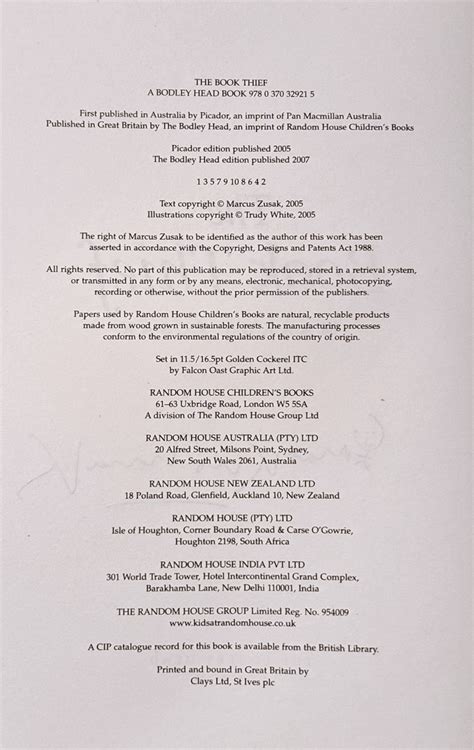 THE BOOK THIEF
A BODLEY HEAD BOOK 978 0 370 32921 5

First published in Australia by Picador, an imprint of Pan Macmillan Australia
Published in Great Britain by The Bodley Head, an imprint of Random House Children's Books

Picador edition published 2005
The Bodley Head edition published 2007

1 3 5 7 9 10 8 6 4 2

Text copyright © Marcus Zusak, 2005
Illustrations copyright © Trudy White, 2005

The right of Marcus Zusak to be identified as the author of this work has been asserted in accordance with the Copyright, Designs and Patents Act 1988.

All rights reserved. No part of this publication may be reproduced, stored in a retrieval system, or transmitted in any form or by any means, electronic, mechanical, photocopying, recording or otherwise, without the prior permission of the publishers.

Papers used by Random House Children's Books are natural, recyclable products made from wood grown in sustainable forests. The manufacturing processes conform to the environmental regulations of the country of origin.

Set in 11.5/16.5pt Golden Cockerel ITC
by Falcon Oast Graphic Art Ltd.

RANDOM HOUSE CHILDREN'S BOOKS
61–63 Uxbridge Road, London W5 5SA
A division of The Random House Group Ltd

RANDOM HOUSE AUSTRALIA (PTY) LTD
20 Alfred Street, Milsons Point, Sydney,
New South Wales 2061, Australia

RANDOM HOUSE NEW ZEALAND LTD
18 Poland Road, Glenfield, Auckland 10, New Zealand

RANDOM HOUSE (PTY) LTD
Isle of Houghton, Corner Boundary Road & Carse O'Gowrie,
Houghton 2198, South Africa

RANDOM HOUSE INDIA PVT LTD
301 World Trade Tower, Hotel Intercontinental Grand Complex,
Barakhamba Lane, New Delhi 110001, India

THE RANDOM HOUSE GROUP Limited Reg. No. 954009
www.kidsatrandomhouse.co.uk

A CIP catalogue record for this book is available from the British Library.

Printed and bound in Great Britain by
Clays Ltd, St Ives plc